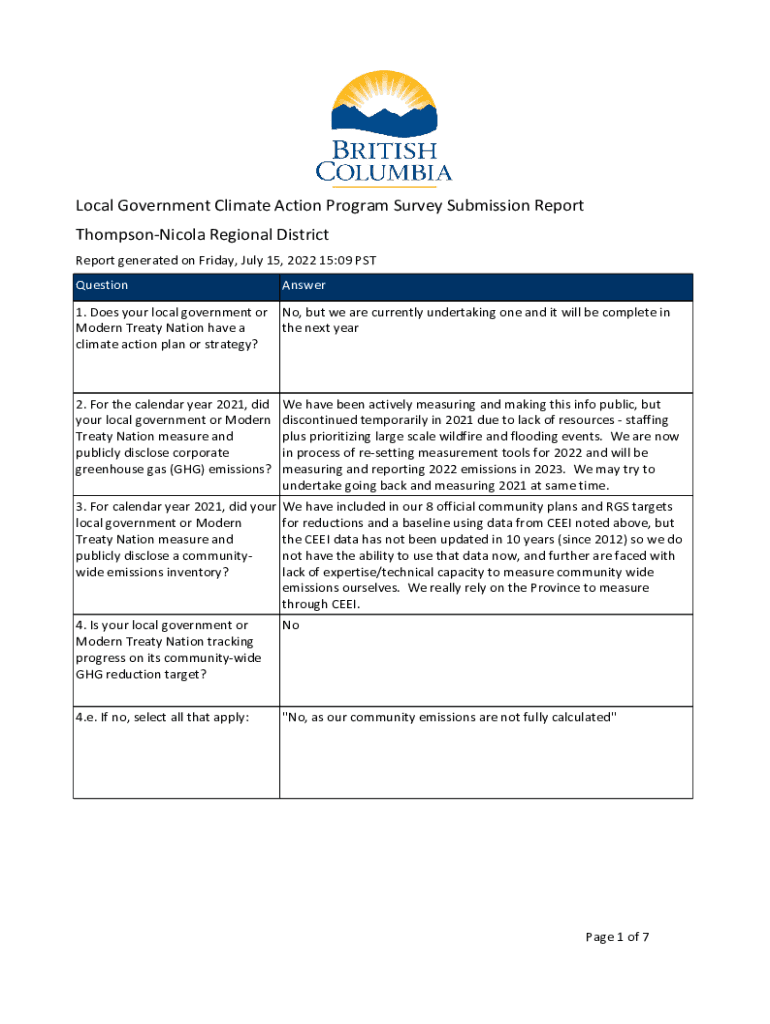 BRITISH COLUMBIA

Local Government Climate Action Program Survey Submission Report

Thompson-Nicola Regional District

Report generated on Friday, July 15, 2022 15:09 PST

| Question | Answer |
|---|---|
| 1. Does your local government or Modern Treaty Nation have a climate action plan or strategy? | No, but we are currently undertaking one and it will be complete in the next year |
| 2. For the calendar year 2021, did your local government or Modern Treaty Nation measure and publicly disclose corporate greenhouse gas (GHG) emissions? | We have been actively measuring and making this info public, but discontinued temporarily in 2021 due to lack of resources - staffing plus prioritizing large scale wildfire and flooding events. We are now in process of re-setting measurement tools for 2022 and will be measuring and reporting 2022 emissions in 2023. We may try to undertake going back and measuring 2021 at same time. |
| 3. For calendar year 2021, did your local government or Modern Treaty Nation measure and publicly disclose a community-wide emissions inventory? | We have included in our 8 official community plans and RGS targets for reductions and a baseline using data from CEEI noted above, but the CEEI data has not been updated in 10 years (since 2012) so we do not have the ability to use that data now, and further are faced with lack of expertise/technical capacity to measure community wide emissions ourselves. We really rely on the Province to measure through CEEI. |
| 4. Is your local government or Modern Treaty Nation tracking progress on its community-wide GHG reduction target? | No |
| 4.e. If no, select all that apply: | "No, as our community emissions are not fully calculated" |

Page 1 of 7